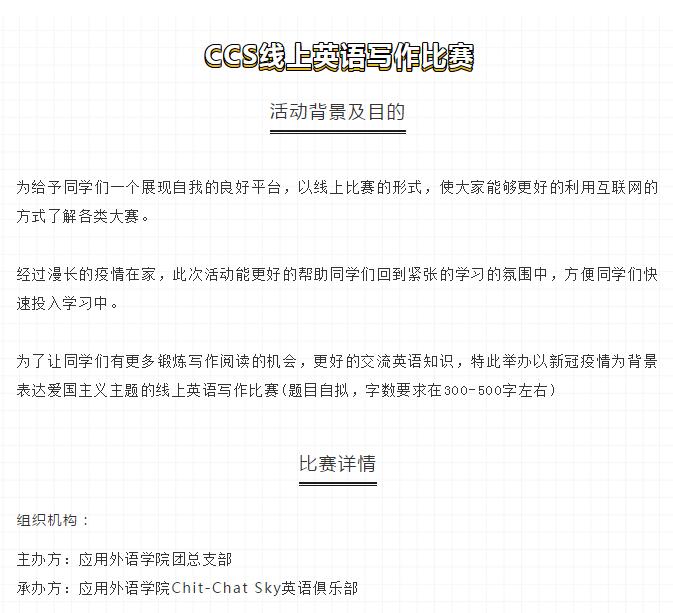 CCS线上英语写作比赛

活动背景及目的

为给予同学们一个展现自我的良好平台，以线上比赛的形式，使大家能够更好的利用互联网的方式了解各类大赛。

经过漫长的疫情在家，此次活动能更好的帮助同学们回到紧张的学习的氛围中，方便同学们快速投入学习中。

为了让同学们有更多锻炼写作阅读的机会，更好的交流英语知识，特此举办以新冠疫情为背景表达爱国主义主题的线上英语写作比赛(题目自拟，字数要求在300-500字左右)

比赛详情

组织机构：

主办方：应用外语学院团总支部
承办方：应用外语学院Chit-Chat Sky英语俱乐部